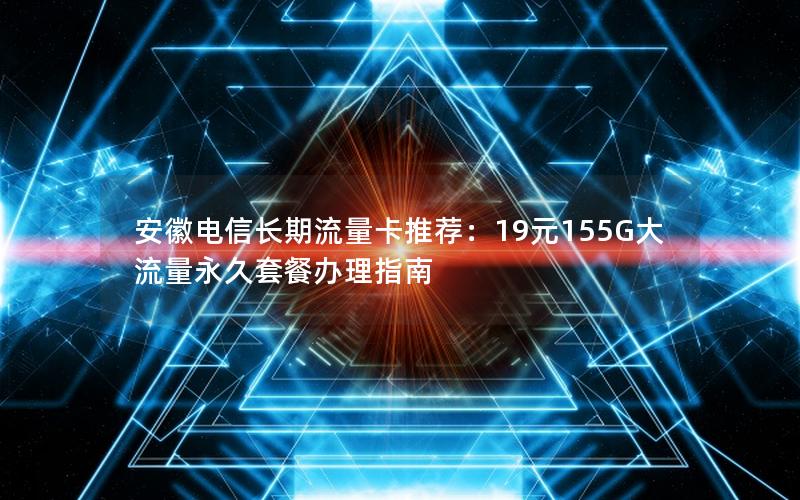 安徽电信长期流量卡推荐：19元155G大流量永久套餐办理指南